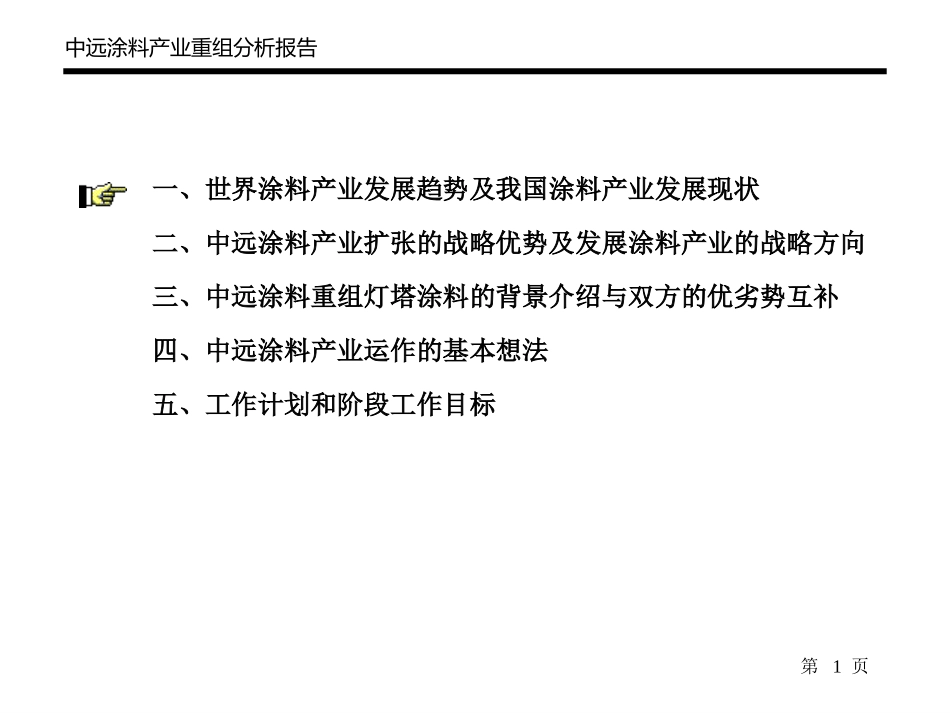 中远涂料产业重组分析报告

一、世界涂料产业发展趋势及我国涂料产业发展现状

二、中远涂料产业扩张的战略优势及发展涂料产业的战略方向

三、中远涂料重组灯塔涂料的背景介绍与双方的优劣势互补

四、中远涂料产业运作的基本想法

五、工作计划和阶段工作目标

第 1 页